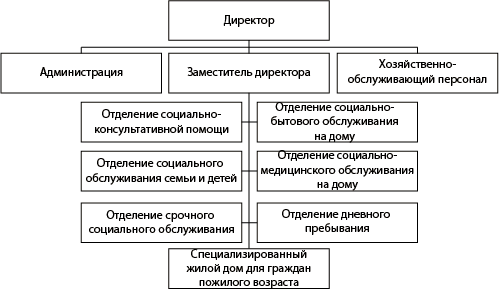 Директор

Администрация

Заместитель директора

Хозяйственно-обслуживающий персонал

Отделение социально-консультативной помощи

Отделение социально-бытового обслуживания на дому

Отделение социального обслуживания семьи и детей

Отделение социально-медицинского обслуживания на дому

Отделение срочного социального обслуживания

Отделение дневного пребывания

Специализированный жилой дом для граждан пожилого возраста